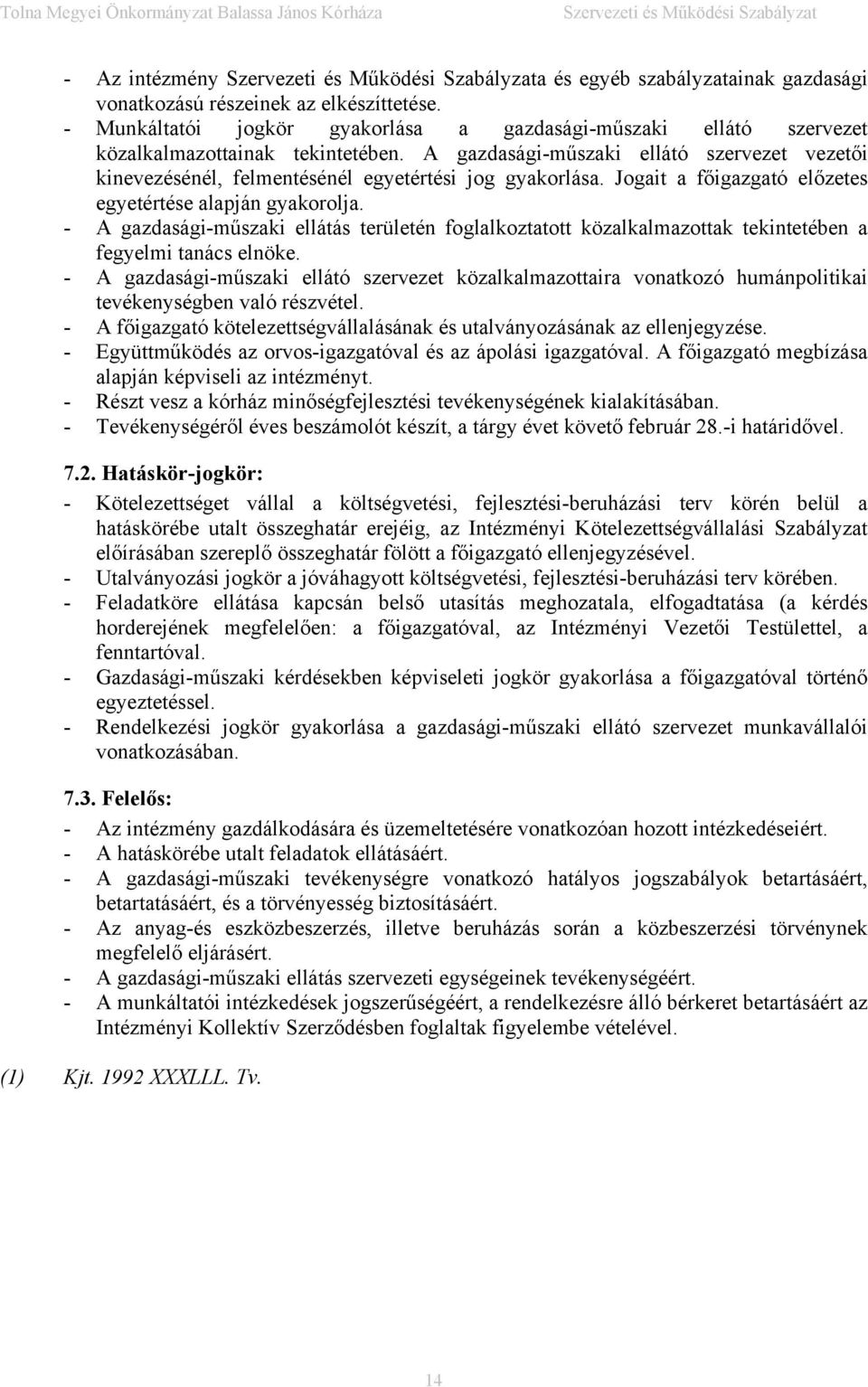 Tolna Megyei Önkormányzat Balassa János Kórháza Szervezeti és Működési Szabályzat

- Az intézmény Szervezeti és Működési Szabályzata és egyéb szabályzatainak gazdasági vonatkozású részeinek az elkészíttetése.
- Munkáltatói jogkör gyakorlása a gazdasági-műszaki ellátó szervezet közalkalmazottainak tekintetében. A gazdasági-műszaki ellátó szervezet vezetői kinevezésénél, felmentésénél egyetértési jog gyakorlása. Jogait a főigazgató előzetes egyetértése alapján gyakorolja.
- A gazdasági-műszaki ellátás területén foglalkoztatott közalkalmazottak tekintetében a fegyelmi tanács elnöke.
- A gazdasági-műszaki ellátó szervezet közalkalmazottaira vonatkozó humánpolitikai tevékenységben való részvétel.
- A főigazgató kötelezettségvállalásának és utalványozásának az ellenjegyzése.
- Együttműködés az orvos-igazgatóval és az ápolási igazgatóval. A főigazgató megbízása alapján képviseli az intézményt.
- Részt vesz a kórház minőségfejlesztési tevékenységének kialakításában.
- Tevékenységéről éves beszámolót készít, a tárgy évet követő február 28.-i határidővel.

7.2. Hatáskör-jogkör:
- Kötelezettséget vállal a költségvetési, fejlesztési-beruházási terv körén belül a hatáskörébe utalt összeghatár erejéig, az Intézményi Kötelezettségvállalási Szabályzat előírásában szereplő összeghatár fölött a főigazgató ellenjegyzésével.
- Utalványozási jogkör a jóváhagyott költségvetési, fejlesztési-beruházási terv körében.
- Feladatköre ellátása kapcsán belső utasítás meghozatala, elfogadtatása (a kérdés horderejének megfelelően: a főigazgatóval, az Intézményi Vezetői Testülettel, a fenntartóval.
- Gazdasági-műszaki kérdésekben képviseleti jogkör gyakorlása a főigazgatóval történő egyeztetéssel.
- Rendelkezési jogkör gyakorlása a gazdasági-műszaki ellátó szervezet munkavállalói vonatkozásában.

7.3. Felelős:
- Az intézmény gazdálkodására és üzemeltetésére vonatkozóan hozott intézkedéseiért.
- A hatáskörébe utalt feladatok ellátásáért.
- A gazdasági-műszaki tevékenységre vonatkozó hatályos jogszabályok betartásáért, betartatásáért, és a törvényesség biztosításáért.
- Az anyag-és eszközbeszerzés, illetve beruházás során a közbeszerzési törvénynek megfelelő eljárásért.
- A gazdasági-műszaki ellátás szervezeti egységeinek tevékenységéért.
- A munkáltatói intézkedések jogszerűségéért, a rendelkezésre álló bérkeret betartásáért az Intézményi Kollektív Szerződésben foglaltak figyelembe vételével.

(1) Kjt. 1992 XXXLLL. Tv.

14